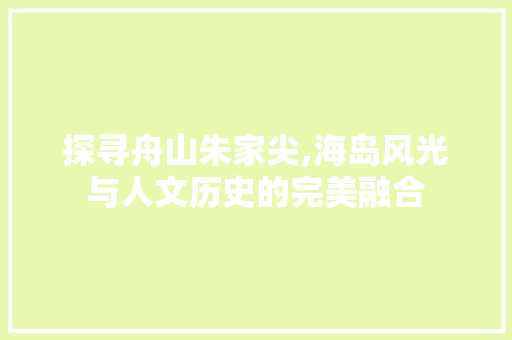 探寻舟山朱家尖,海岛风光与人文历史的完美融合